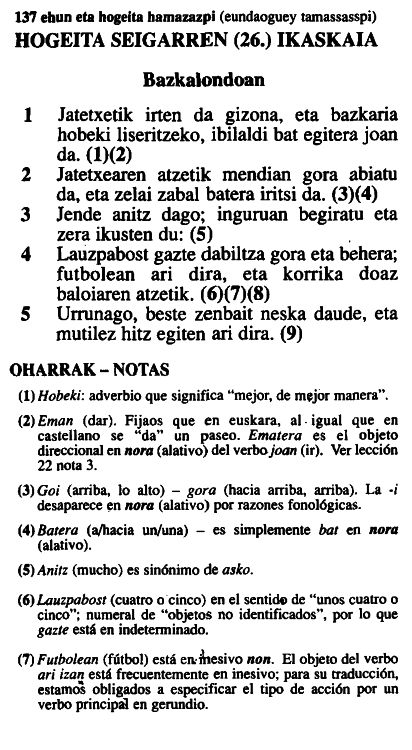 137 ehun eta hogeita hamazazpi (eundaoguey tamassasspi)
HOGEITA SEIGARREN (26.) IKASKAIA

Bazkalondoan

1 Jatetxetik irten da gizona, eta bazkaria hobeki liseritzeko, ibilaldi bat egitera joan da. (1)(2)
2 Jatetxearen atzetik mendian gora abiatu da, eta zelai zabal batera iritsi da. (3)(4)
3 Jende anitz dago; inguruan begiratu eta zera ikusten du: (5)
4 Lauzpabost gazte dabiltza gora eta behera; futbolean ari dira, eta korrika doaz baloiaren atzetik. (6)(7)(8)
5 Urrunago, beste zenbait neska daude, eta mutilez hitz egiten ari dira. (9)

OHARRAK – NOTAS

(1) Hobeki: adverbio que significa "mejor, de mejor manera".

(2) Eman (dar). Fijaos que en euskara, al igual que en castellano se "da" un paseo. Ematera es el objeto direccional en nora (alativo) del verbo joan (ir). Ver lección 22 nota 3.

(3) Goi (arriba, lo alto) – gora (hacia arriba, arriba). La -i desaparece en nora (alativo) por razones fonológicas.

(4) Batera (a/hacia un/una) – es simplemente bat en nora (alativo).

(5) Anitz (mucho) es sinónimo de asko.

(6) Lauzpabost (cuatro o cinco) en el sentido de "unos cuatro o cinco"; numeral de "objetos no identificados", por lo que gazte está en indeterminado.

(7) Futbolean (fútbol) está en inesivo non. El objeto del verbo ari izan está frecuentemente en inesivo; para su traducción, estamos obligados a especificar el tipo de acción por un verbo principal en gerundio.